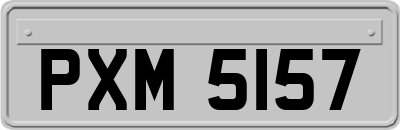 PXM 5157